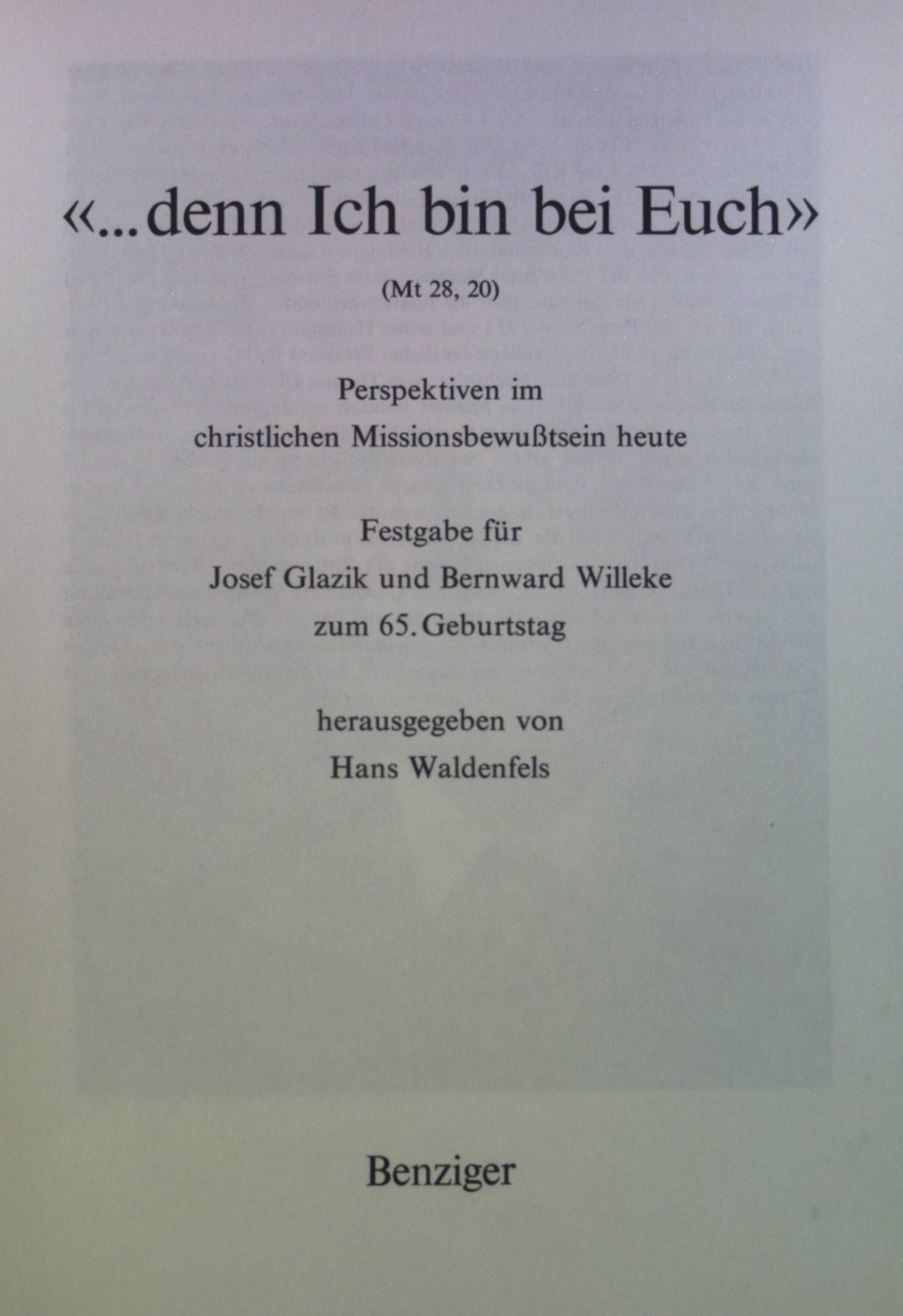 «...denn Ich bin bei Euch»

(Mt 28, 20)

Perspektiven im
christlichen Missionsbewußtsein heute

Festgabe für
Josef Glazik und Bernward Willeke
zum 65. Geburtstag

herausgegeben von
Hans Waldenfels

Benziger